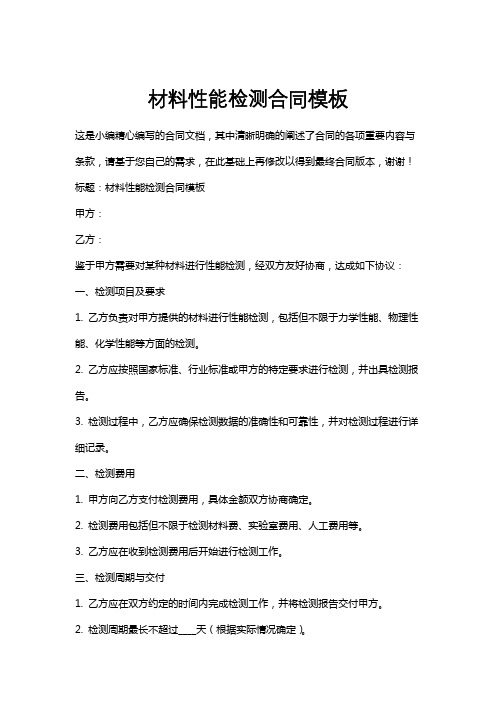 材料性能检测合同模板

这是小编精心编写的合同文档，其中清晰明确的阐述了合同的各项重要内容与条款，请基于您自己的需求，在此基础上再修改以得到最终合同版本，谢谢！

标题：材料性能检测合同模板

甲方：

乙方：

鉴于甲方需要对某种材料进行性能检测，经双方友好协商，达成如下协议：

一、检测项目及要求

1. 乙方负责对甲方提供的材料进行性能检测，包括但不限于力学性能、物理性能、化学性能等方面的检测。

2. 乙方应按照国家标准、行业标准或甲方的特定要求进行检测，并出具检测报告。

3. 检测过程中，乙方应确保检测数据的准确性和可靠性，并对检测过程进行详细记录。

二、检测费用

1. 甲方向乙方支付检测费用，具体金额双方协商确定。

2. 检测费用包括但不限于检测材料费、实验室费用、人工费用等。

3. 乙方应在收到检测费用后开始进行检测工作。

三、检测周期与交付

1. 乙方应在双方约定的时间内完成检测工作，并将检测报告交付甲方。

2. 检测周期最长不超过____天（根据实际情况确定）。